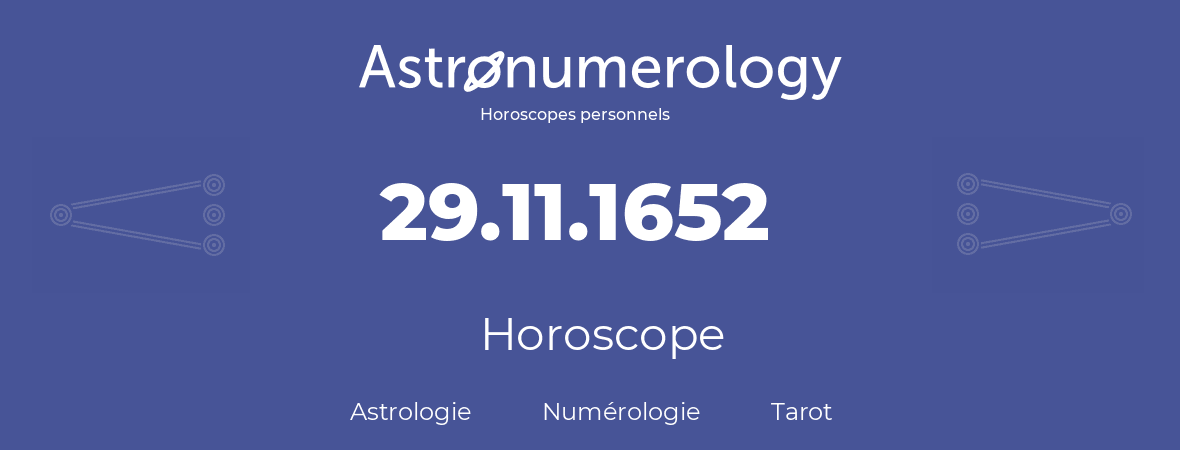 Astronumerology
Horoscopes personnels

29.11.1652

Horoscope

Astrologie Numérologie Tarot